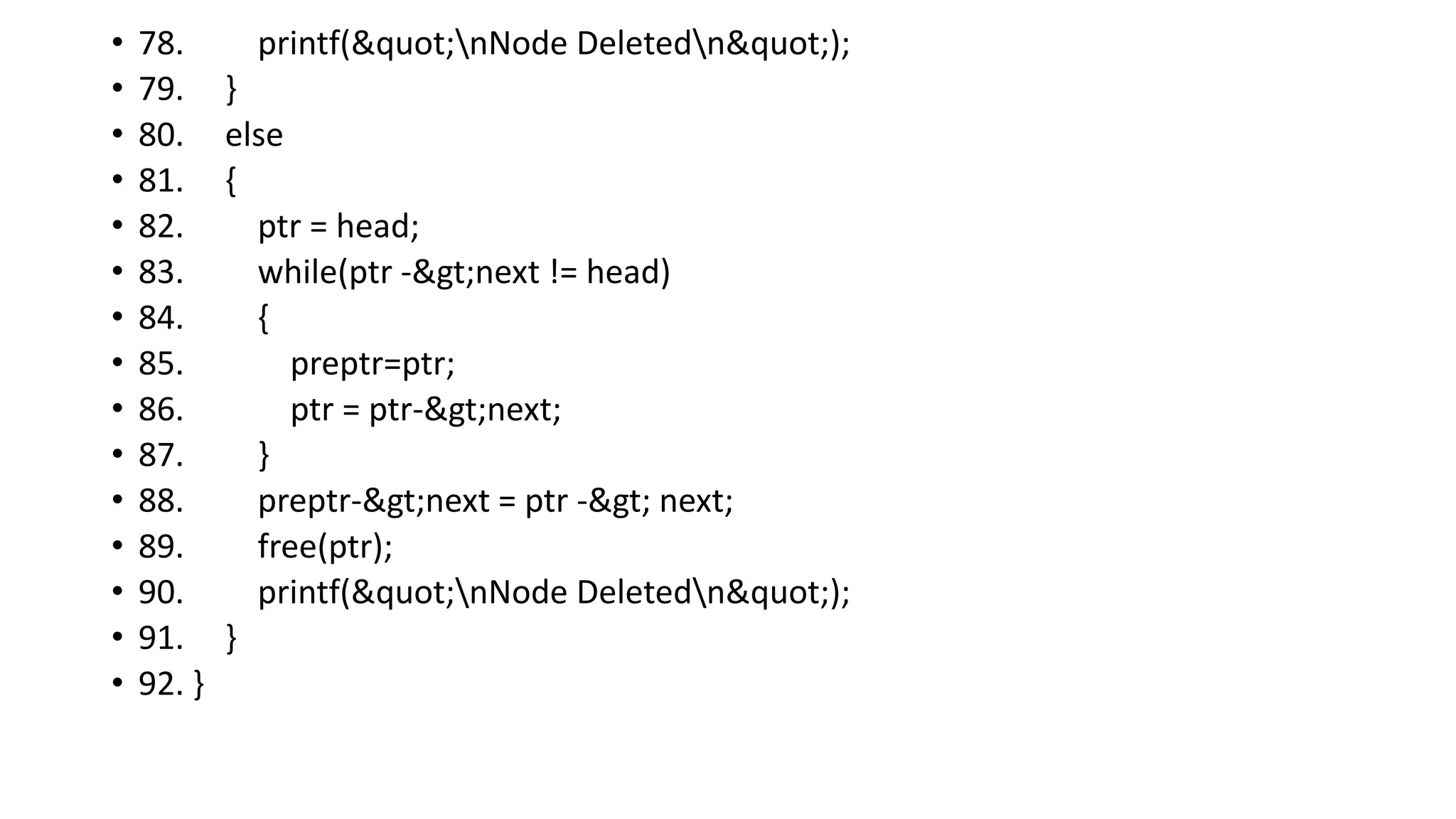 • 78. printf(&quot;\nNode Deleted\n&quot;);
• 79. }
• 80. else
• 81. {
• 82. ptr = head;
• 83. while(ptr -&gt;next != head)
• 84. {
• 85. preptr=ptr;
• 86. ptr = ptr-&gt;next;
• 87. }
• 88. preptr-&gt;next = ptr -&gt; next;
• 89. free(ptr);
• 90. printf(&quot;\nNode Deleted\n&quot;);
• 91. }
• 92. }